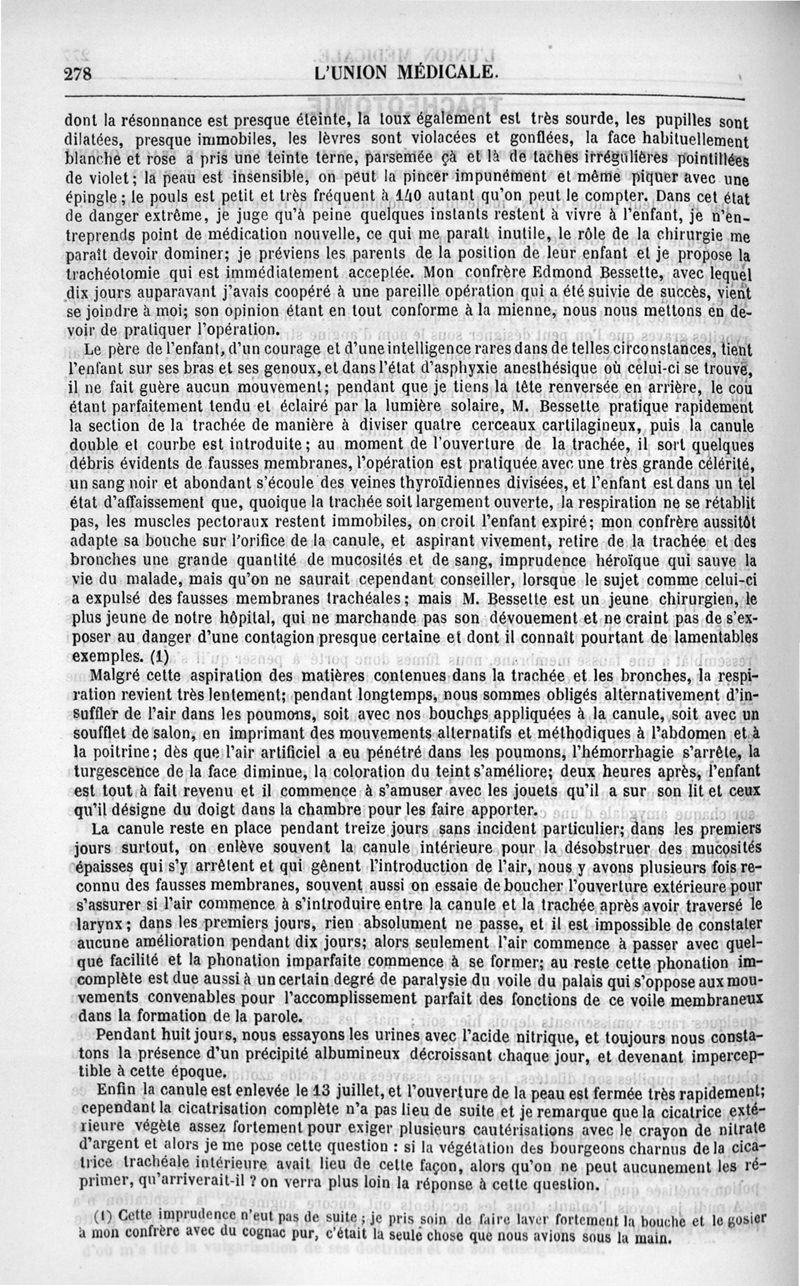 278 L'UNION MÉDICALE.

dont la résonnance est presque éteinte, la toux également est très sourde, les pupilles sont dilatées, presque immobiles, les lèvres sont violacées et gonflées, la face habituellement blanche et rose a pris une teinte terne, parsemée çà et là de taches irrégulières pointillées de violet; la peau est insensible, on peut la pincer impunément et même piquer avec une épingle; le pouls est petit et très fréquent à 140 autant qu'on peut le compter. Dans cet état de danger extrême, je juge qu'à peine quelques instants restent à vivre à l'enfant, je n'entreprends point de médication nouvelle, ce qui me paraît inutile, le rôle de la chirurgie me paraît devoir dominer; je préviens les parents de la position de leur enfant et je propose la trachéotomie qui est immédiatement acceptée. Mon confrère Edmond Bessette, avec lequel dix jours auparavant j'avais coopéré à une pareille opération qui a été suivie de succès, vient se joindre à moi; son opinion étant en tout conforme à la mienne, nous nous mettons en devoir de pratiquer l'opération.

Le père de l'enfant, d'un courage et d'une intelligence rares dans de telles circonstances, tient l'enfant sur ses bras et ses genoux, et dans l'état d'asphyxie anesthésique où celui-ci se trouve, il ne fait guère aucun mouvement; pendant que je tiens la tête renversée en arrière, le cou étant parfaitement tendu et éclairé par la lumière solaire, M. Bessette pratique rapidement la section de la trachée de manière à diviser quatre cerceaux cartilagineux, puis la canule double et courbe est introduite; au moment de l'ouverture de la trachée, il sort quelques débris évidents de fausses membranes, l'opération est pratiquée avec une très grande célérité, un sang noir et abondant s'écoule des veines thyroïdiennes divisées, et l'enfant est dans un tel état d'affaissement que, quoique la trachée soit largement ouverte, la respiration ne se rétablit pas, les muscles pectoraux restent immobiles, on croit l'enfant expiré; mon confrère aussitôt adapte sa bouche sur l'orifice de la canule, et aspirant vivement, retire de la trachée et des bronches une grande quantité de mucosités et de sang, imprudence héroïque qui sauve la vie du malade, mais qu'on ne saurait cependant conseiller, lorsque le sujet comme celui-ci a expulsé des fausses membranes trachéales; mais M. Bessette est un jeune chirurgien, le plus jeune de notre hôpital, qui ne marchande pas son dévouement et ne craint pas de s'exposer au danger d'une contagion presque certaine et dont il connaît pourtant de lamentables exemples. (1)

Malgré cette aspiration des matières contenues dans la trachée et les bronches, la respiration revient très lentement; pendant longtemps, nous sommes obligés alternativement d'insuffler de l'air dans les poumons, soit avec nos bouches appliquées à la canule, soit avec un soufflet de salon, en imprimant des mouvements alternatifs et méthodiques à l'abdomen et à la poitrine; dès que l'air artificiel a eu pénétré dans les poumons, l'hémorrhagie s'arrête, la turgescence de la face diminue, la coloration du teint s'améliore; deux heures après, l'enfant est tout à fait revenu et il commence à s'amuser avec les jouets qu'il a sur son lit et ceux qu'il désigne du doigt dans la chambre pour les faire apporter.

La canule reste en place pendant treize jours sans incident particulier; dans les premiers jours surtout, on enlève souvent la canule intérieure pour la désobstruer des mucosités épaisses qui s'y arrêtent et qui gênent l'introduction de l'air, nous y avons plusieurs fois reconnu des fausses membranes, souvent aussi on essaie de boucher l'ouverture extérieure pour s'assurer si l'air commence à s'introduire entre la canule et la trachée après avoir traversé le larynx; dans les premiers jours, rien absolument ne passe, et il est impossible de constater aucune amélioration pendant dix jours; alors seulement l'air commence à passer avec quelque facilité et la phonation imparfaite commence à se former; au reste cette phonation incomplète est due aussi à un certain degré de paralysie du voile du palais qui s'oppose aux mouvements convenables pour l'accomplissement parfait des fonctions de ce voile membraneux dans la formation de la parole.

Pendant huit jours, nous essayons les urines avec l'acide nitrique, et toujours nous constatons la présence d'un précipité albumineux décroissant chaque jour, et devenant imperceptible à cette époque.

Enfin la canule est enlevée le 13 juillet, et l'ouverture de la peau est fermée très rapidement; cependant la cicatrisation complète n'a pas lieu de suite et je remarque que la cicatrice extérieure végète assez fortement pour exiger plusieurs cautérisations avec le crayon de nitrate d'argent et alors je me pose cette question : si la végétation des bourgeons charnus de la cicatrice trachéale intérieure avait lieu de cette façon, alors qu'on ne peut aucunement les réprimer, qu'arriverait-il ? on verra plus loin la réponse à cette question.

(1) Cette imprudence n'eut pas de suite; je pris soin de faire laver fortement la bouche et le gosier à mon confrère avec du cognac pur, c'était la seule chose que nous avions sous la main.